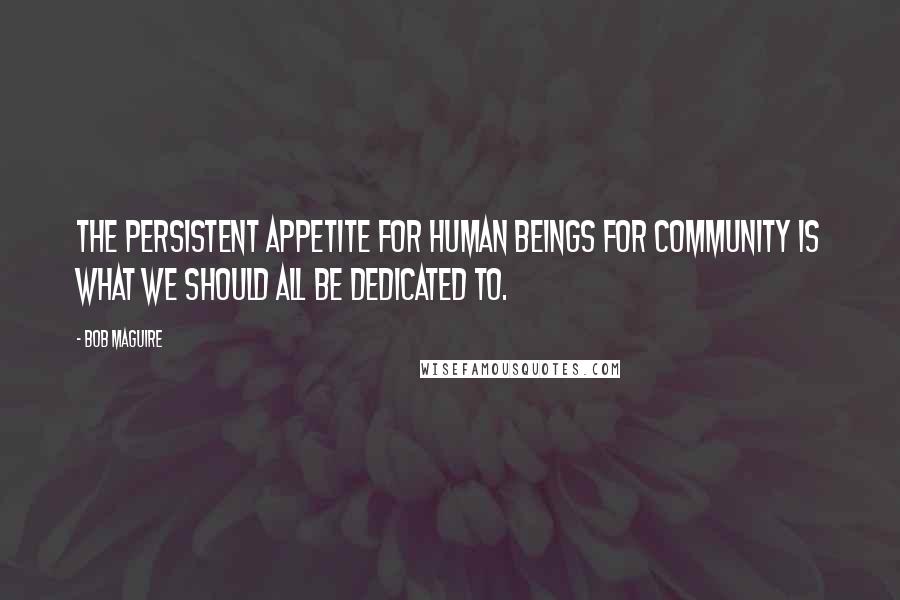 THE PERSISTENT APPETITE FOR HUMAN BEINGS FOR COMMUNITY IS WHAT WE SHOULD ALL BE DEDICATED TO.

- BOB MAGUIRE

WISEFAMOUSQUOTES.COM